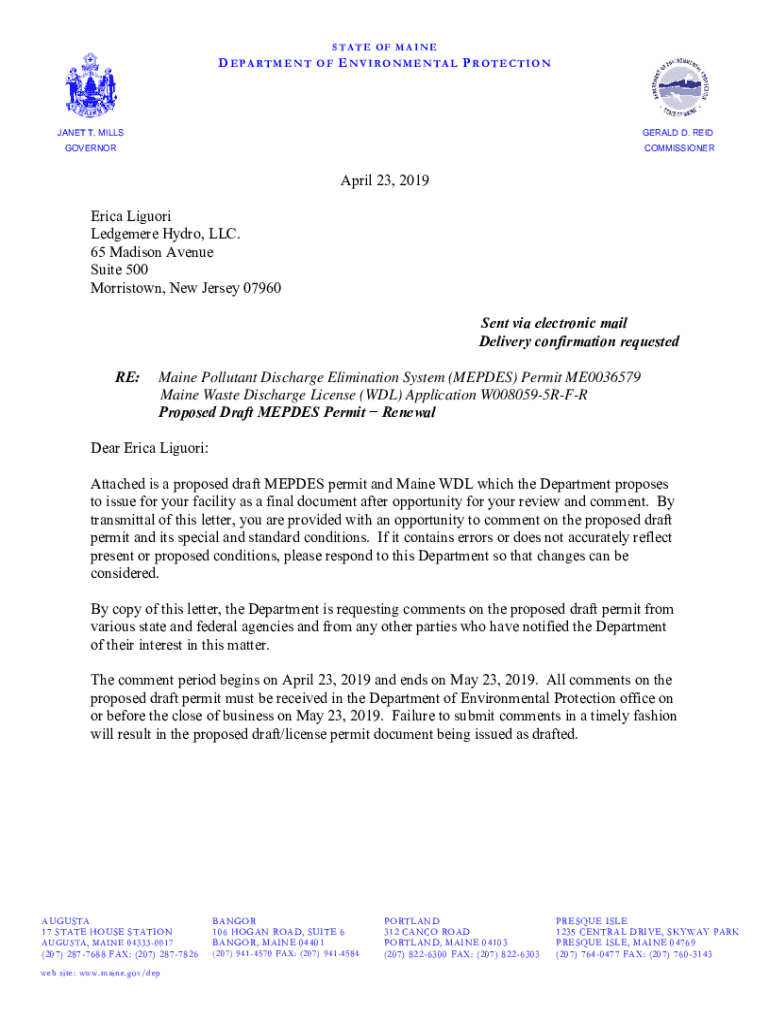 STATE OF MAINE
DEPARTMENT OF ENVIRONMENTAL PROTECTION

DEPARTMENT OF ENVIRONMENTAL PROTECTION
STATE OF MAINE

JANET T. MILLS
GOVERNOR

GERALD D. REID
COMMISSIONER

April 23, 2019

Erica Liguori
Ledgemere Hydro, LLC.
65 Madison Avenue
Suite 500
Morristown, New Jersey 07960

Sent via electronic mail
Delivery confirmation requested

RE: Maine Pollutant Discharge Elimination System (MEPDES) Permit ME0036579
Maine Waste Discharge License (WDL) Application W008059-5R-F-R
Proposed Draft MEPDES Permit − Renewal

Dear Erica Liguori:

Attached is a proposed draft MEPDES permit and Maine WDL which the Department proposes to issue for your facility as a final document after opportunity for your review and comment. By transmittal of this letter, you are provided with an opportunity to comment on the proposed draft permit and its special and standard conditions. If it contains errors or does not accurately reflect present or proposed conditions, please respond to this Department so that changes can be considered.

By copy of this letter, the Department is requesting comments on the proposed draft permit from various state and federal agencies and from any other parties who have notified the Department of their interest in this matter.

The comment period begins on April 23, 2019 and ends on May 23, 2019. All comments on the proposed draft permit must be received in the Department of Environmental Protection office on or before the close of business on May 23, 2019. Failure to submit comments in a timely fashion will result in the proposed draft/license permit document being issued as drafted.

AUGUSTA
17 STATE HOUSE STATION
AUGUSTA, MAINE 04333-0017
(207) 287-7688 FAX: (207) 287-7826

BANGOR
106 HOGAN ROAD, SUITE 6
BANGOR, MAINE 04401
(207) 941-4570 FAX: (207) 941-4584

PORTLAND
312 CANCO ROAD
PORTLAND, MAINE 04103
(207) 822-6300 FAX: (207) 822-6303

PRESQUE ISLE
1235 CENTRAL DRIVE, SKYWAY PARK
PRESQUE ISLE, MAINE 04769
(207) 764-0477 FAX: (207) 760-3143

web site: www.maine.gov/dep